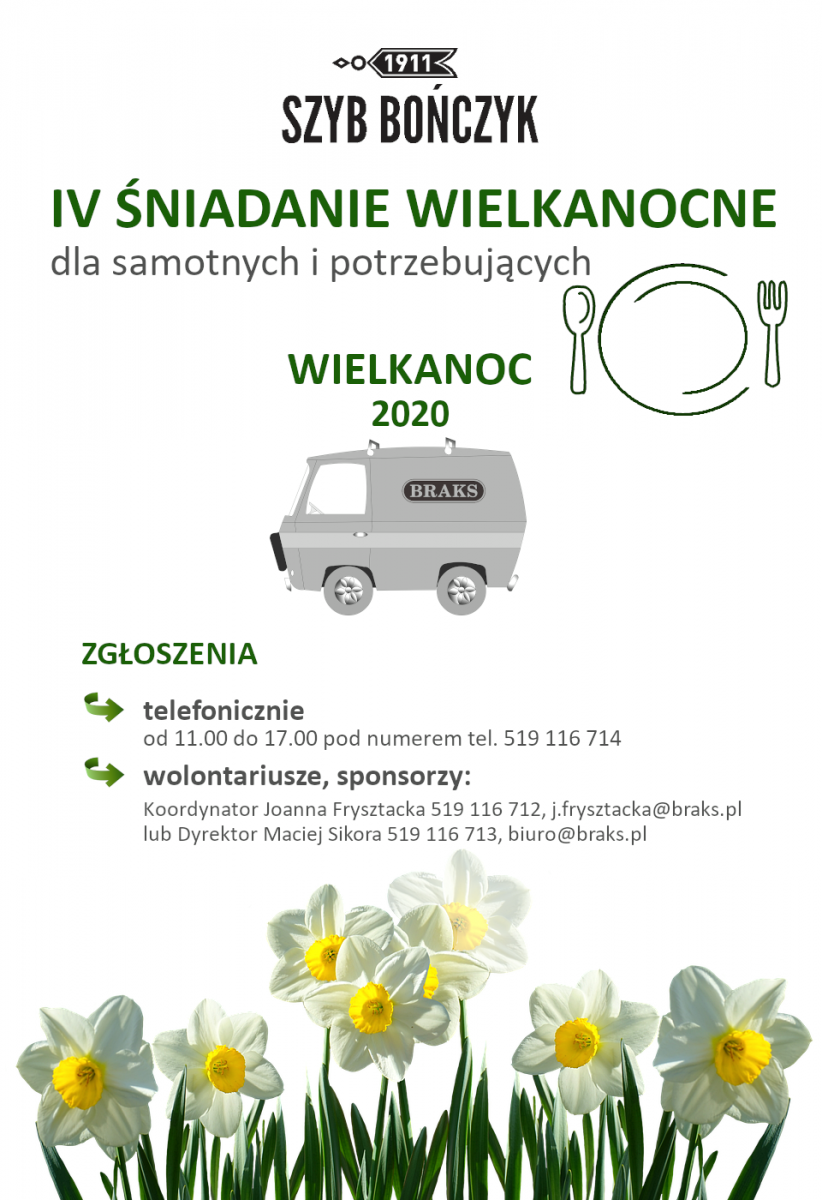 1911
SZYB BOŃCZYK

IV ŚNIADANIE WIELKANOCNE
dla samotnych i potrzebujących

WIELKANOC
2020

BRAKS

ZGŁOSZENIA

telefonicznie
od 11.00 do 17.00 pod numerem tel. 519 116 714

wolontariusze, sponsorzy:
Koordynator Joanna Frysztacka 519 116 712, j.frysztacka@braks.pl
lub Dyrektor Maciej Sikora 519 116 713, biuro@braks.pl